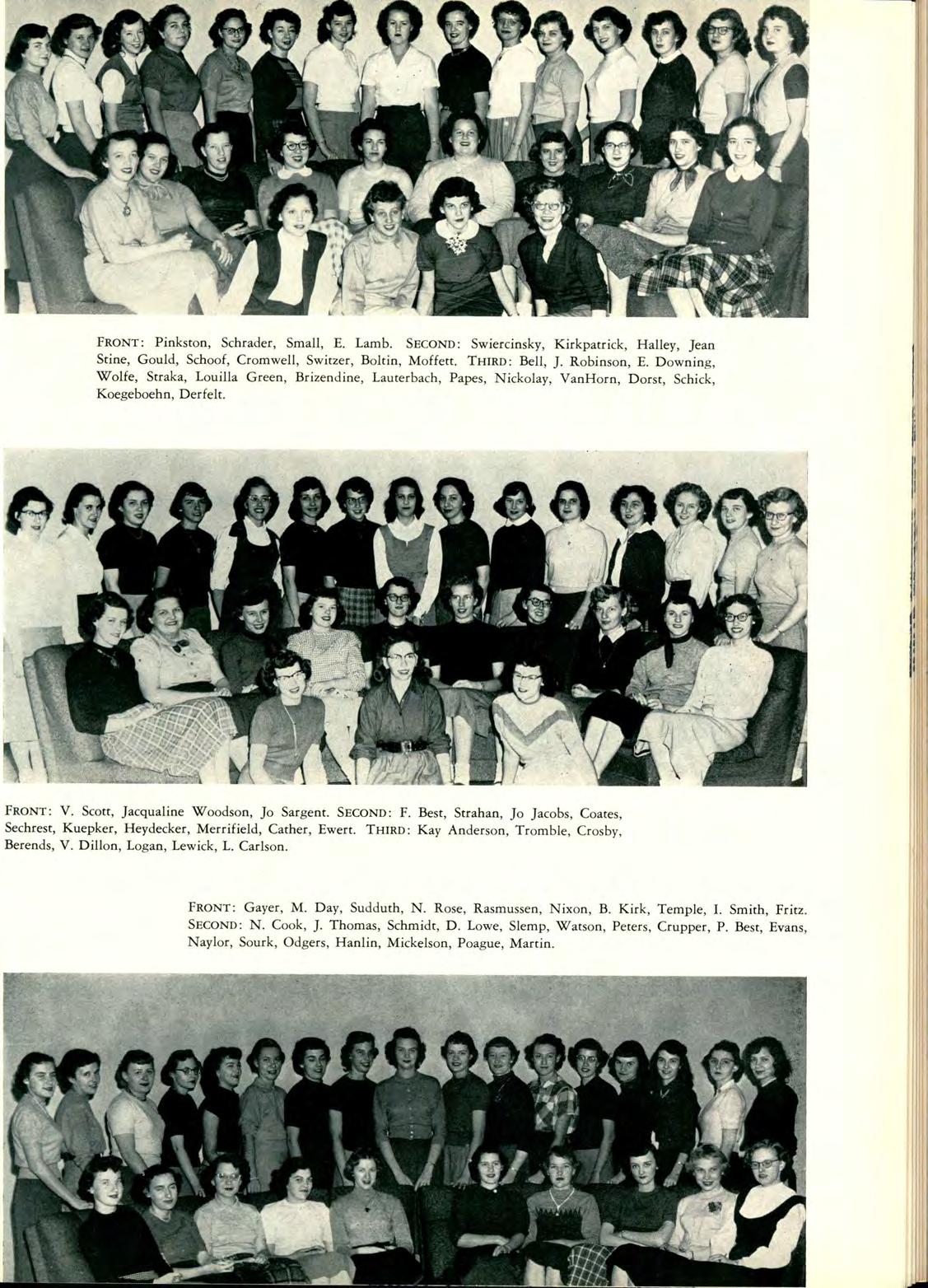 FRONT: Pinkston, Schrader, Small, E. Lamb. SECOND: Swiercinsky, Kirkpatrick, Halley, Jean Stine, Gould, Schoof, Cromwell, Switzer, Boltin, Moffett. THIRD: Bell, J. Robinson, E. Downing, Wolfe, Straka, Louilla Green, Brizendine, Lauterbach, Papes, Nickolay, VanHorn, Dorst, Schick, Koegeboehn, Derfelt.

FRONT: V. Scott, Jacqualine Woodson, Jo Sargent. SECOND: F. Best, Strahan, Jo Jacobs, Coates, Sechrest, Kuepker, Heydecker, Merrifield, Cather, Ewert. THIRD: Kay Anderson, Tromble, Crosby, Berends, V. Dillon, Logan, Lewick, L. Carlson.

FRONT: Gayer, M. Day, Sudduth, N. Rose, Rasmussen, Nixon, B. Kirk, Temple, I. Smith, Fritz. SECOND: N. Cook, J. Thomas, Schmidt, D. Lowe, Slemp, Watson, Peters, Crupper, P. Best, Evans, Naylor, Sourk, Odgers, Hanlin, Mickelson, Poague, Martin.